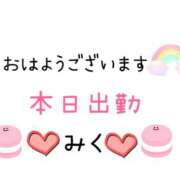 おはようございます

本日出勤

みく